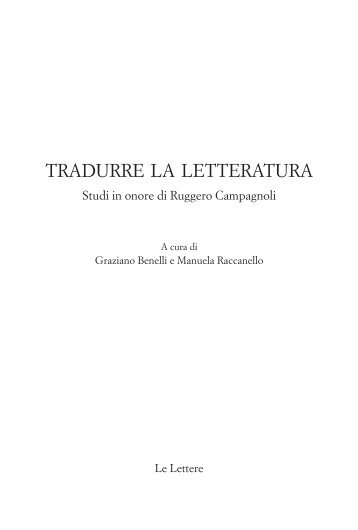 TRADURRE LA LETTERATURA
Studi in onore di Ruggero Campagnoli

A cura di
Graziano Benelli e Manuela Raccanello

Le Lettere